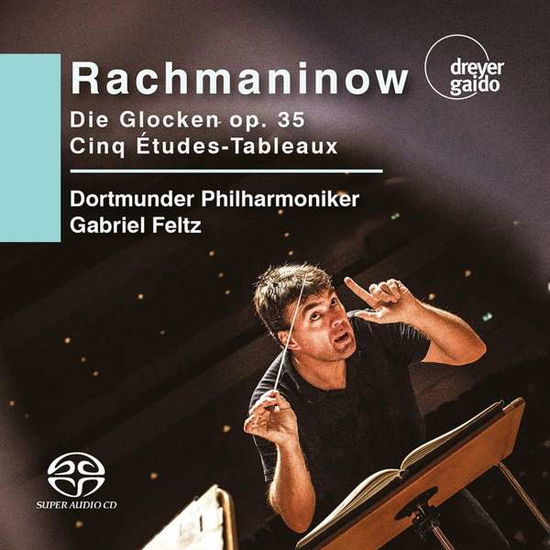 Rachmaninow

dreyer gaido

Die Glocken op. 35
Cinq Études-Tableaux

Dortmunder Philharmoniker
Gabriel Feltz

SUPER AUDIO CD